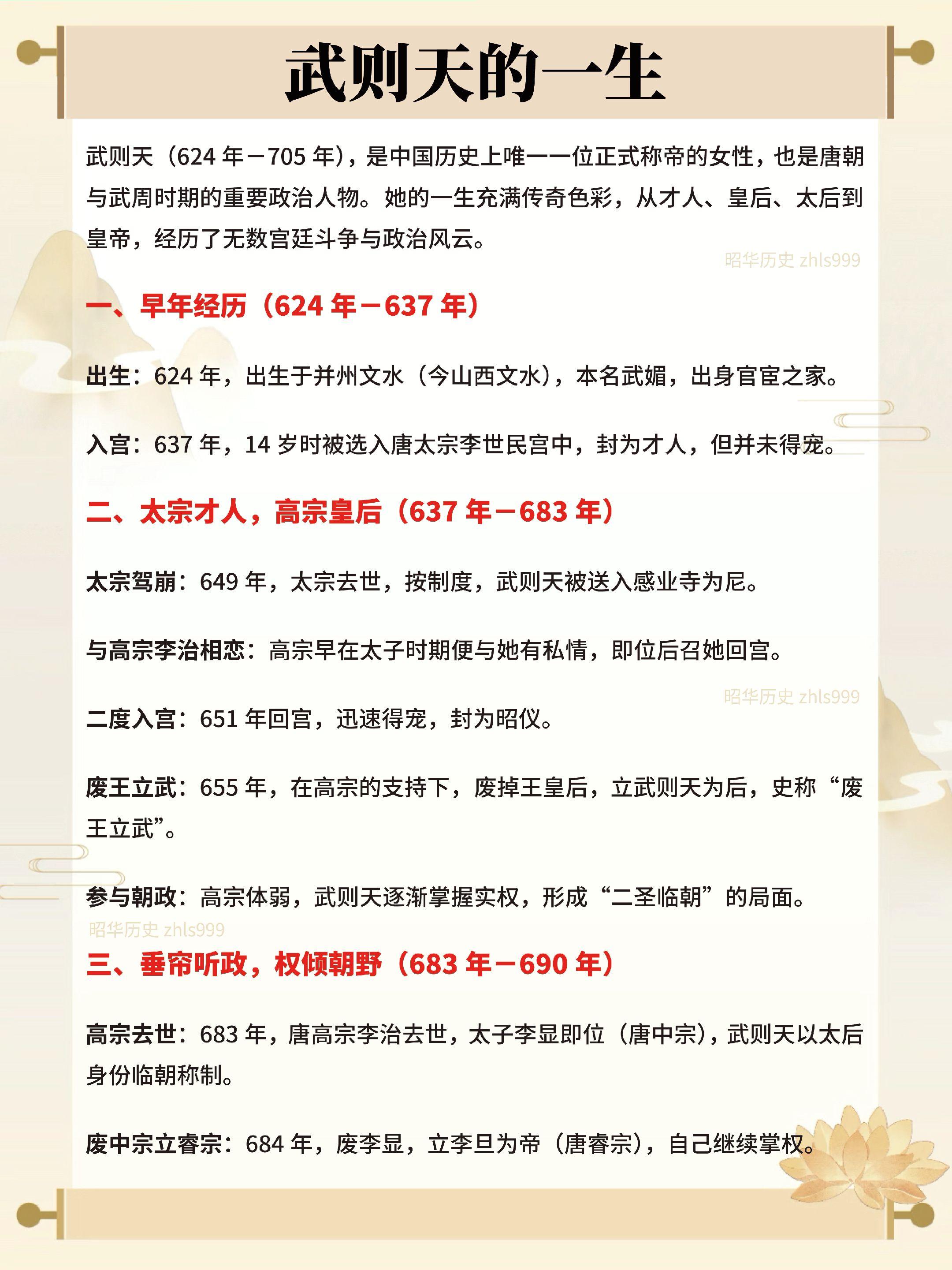 武则天的一生

武则天（624 年－705 年），是中国历史上唯一一位正式称帝的女性，也是唐朝与武周时期的重要政治人物。她的一生充满传奇色彩，从才人、皇后、太后到皇帝，经历了无数宫廷斗争与政治风云。

昭华历史 zhls999

一、早年经历（624 年－637 年）

出生：624 年，出生于并州文水（今山西文水），本名武媚，出身官宦之家。

入宫：637 年，14 岁时被选入唐太宗李世民宫中，封为才人，但并未得宠。

二、太宗才人，高宗皇后（637 年－683 年）

太宗驾崩：649 年，太宗去世，按制度，武则天被送入感业寺为尼。

与高宗李治相恋：高宗早在太子时期便与她有私情，即位后召她回宫。

昭华历史 zhls999

二度入宫：651 年回宫，迅速得宠，封为昭仪。

废王立武：655 年，在高宗的支持下，废掉王皇后，立武则天为后，史称“废王立武”。

参与朝政：高宗体弱，武则天逐渐掌握实权，形成“二圣临朝”的局面。

昭华历史 zhls999

三、垂帘听政，权倾朝野（683 年－690 年）

高宗去世：683 年，唐高宗李治去世，太子李显即位（唐中宗），武则天以太后身份临朝称制。

废中宗立睿宗：684 年，废李显，立李旦为帝（唐睿宗），自己继续掌权。